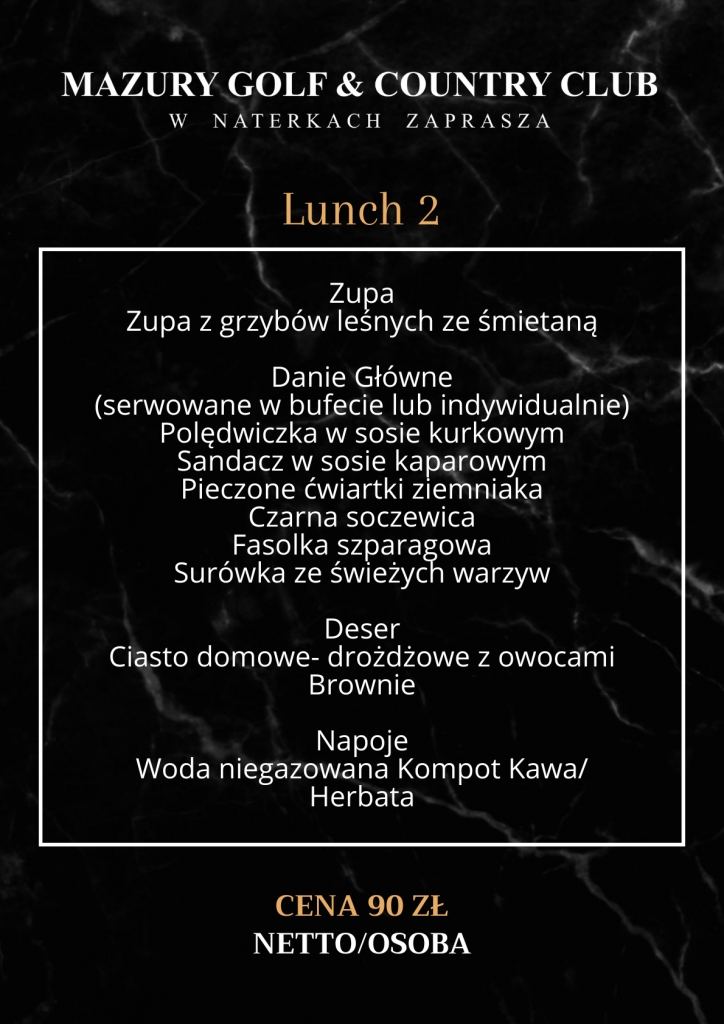 MAZURY GOLF & COUNTRY CLUB
W NATERKACH ZAPRASZA

Lunch 2

Zupa
Zupa z grzybów leśnych ze śmietaną

Danie Główne
(serwowane w bufecie lub indywidualnie)
Polędwiczka w sosie kurkowym
Sandacz w sosie kaparowym
Pieczone ćwiartki ziemniaka
Czarna soczewica
Fasolka szparagowa
Surówka ze świeżych warzyw

Deser
Ciasto domowe- drożdżowe z owocami
Brownie

Napoje
Woda niegazowana Kompot Kawa/ Herbata

CENA 90 ZŁ
NETTO/OSOBA